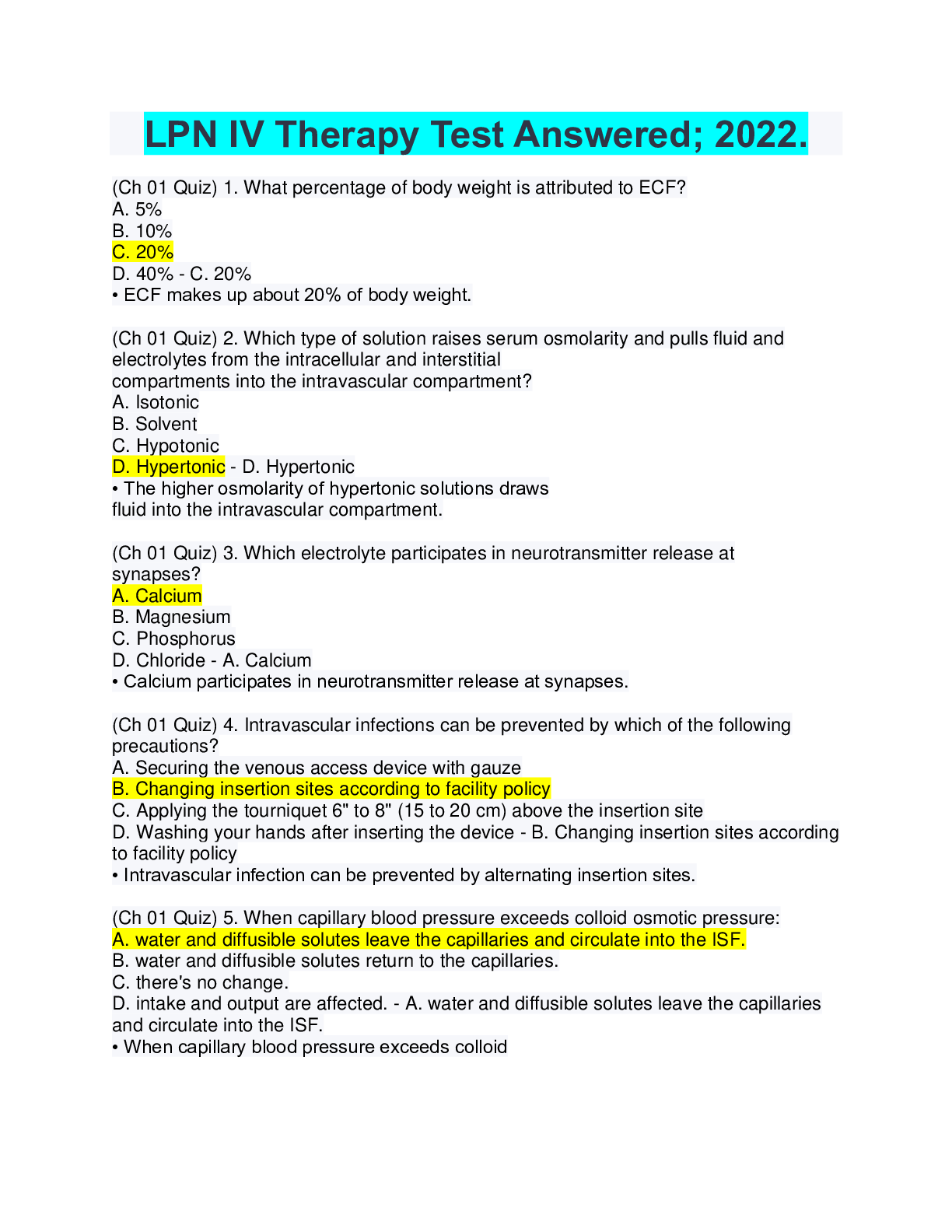 LPN IV Therapy Test Answered; 2022.

(Ch 01 Quiz) 1. What percentage of body weight is attributed to ECF?
A. 5%
B. 10%
C. 20%
D. 40% - C. 20%
• ECF makes up about 20% of body weight.

(Ch 01 Quiz) 2. Which type of solution raises serum osmolarity and pulls fluid and electrolytes from the intracellular and interstitial compartments into the intravascular compartment?
A. Isotonic
B. Solvent
C. Hypotonic
D. Hypertonic - D. Hypertonic
• The higher osmolarity of hypertonic solutions draws fluid into the intravascular compartment.

(Ch 01 Quiz) 3. Which electrolyte participates in neurotransmitter release at synapses?
A. Calcium
B. Magnesium
C. Phosphorus
D. Chloride - A. Calcium
• Calcium participates in neurotransmitter release at synapses.

(Ch 01 Quiz) 4. Intravascular infections can be prevented by which of the following precautions?
A. Securing the venous access device with gauze
B. Changing insertion sites according to facility policy
C. Applying the tourniquet 6" to 8" (15 to 20 cm) above the insertion site
D. Washing your hands after inserting the device - B. Changing insertion sites according to facility policy
• Intravascular infection can be prevented by alternating insertion sites.

(Ch 01 Quiz) 5. When capillary blood pressure exceeds colloid osmotic pressure:
A. water and diffusible solutes leave the capillaries and circulate into the ISF.
B. water and diffusible solutes return to the capillaries.
C. there's no change.
D. intake and output are affected. - A. water and diffusible solutes leave the capillaries and circulate into the ISF.
• When capillary blood pressure exceeds colloid